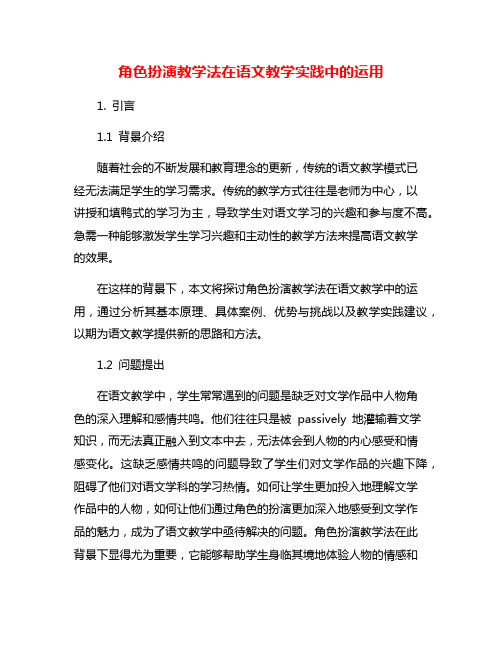 角色扮演教学法在语文教学实践中的运用

1. 引言

1.1 背景介绍

随着社会的不断发展和教育理念的更新，传统的语文教学模式已经无法满足学生的学习需求。传统的教学方式往往是老师为中心，以讲授和填鸭式的学习为主，导致学生对语文学习的兴趣和参与度不高。急需一种能够激发学生学习兴趣和主动性的教学方法来提高语文教学的效果。

在这样的背景下，本文将探讨角色扮演教学法在语文教学中的运用，通过分析其基本原理、具体案例、优势与挑战以及教学实践建议，以期为语文教学提供新的思路和方法。

1.2 问题提出

在语文教学中，学生常常遇到的问题是缺乏对文学作品中人物角色的深入理解和感情共鸣。他们往往只是被 passively 地灌输着文学知识，而无法真正融入到文本中去，无法体会到人物的内心感受和情感变化。这缺乏感情共鸣的问题导致了学生们对文学作品的兴趣下降，阻碍了他们对语文学科的学习热情。如何让学生更加投入地理解文学作品中的人物，如何让他们通过角色的扮演更加深入地感受到文学作品的魅力，成为了语文教学中亟待解决的问题。角色扮演教学法在此背景下显得尤为重要，它能够帮助学生身临其境地体验人物的情感和